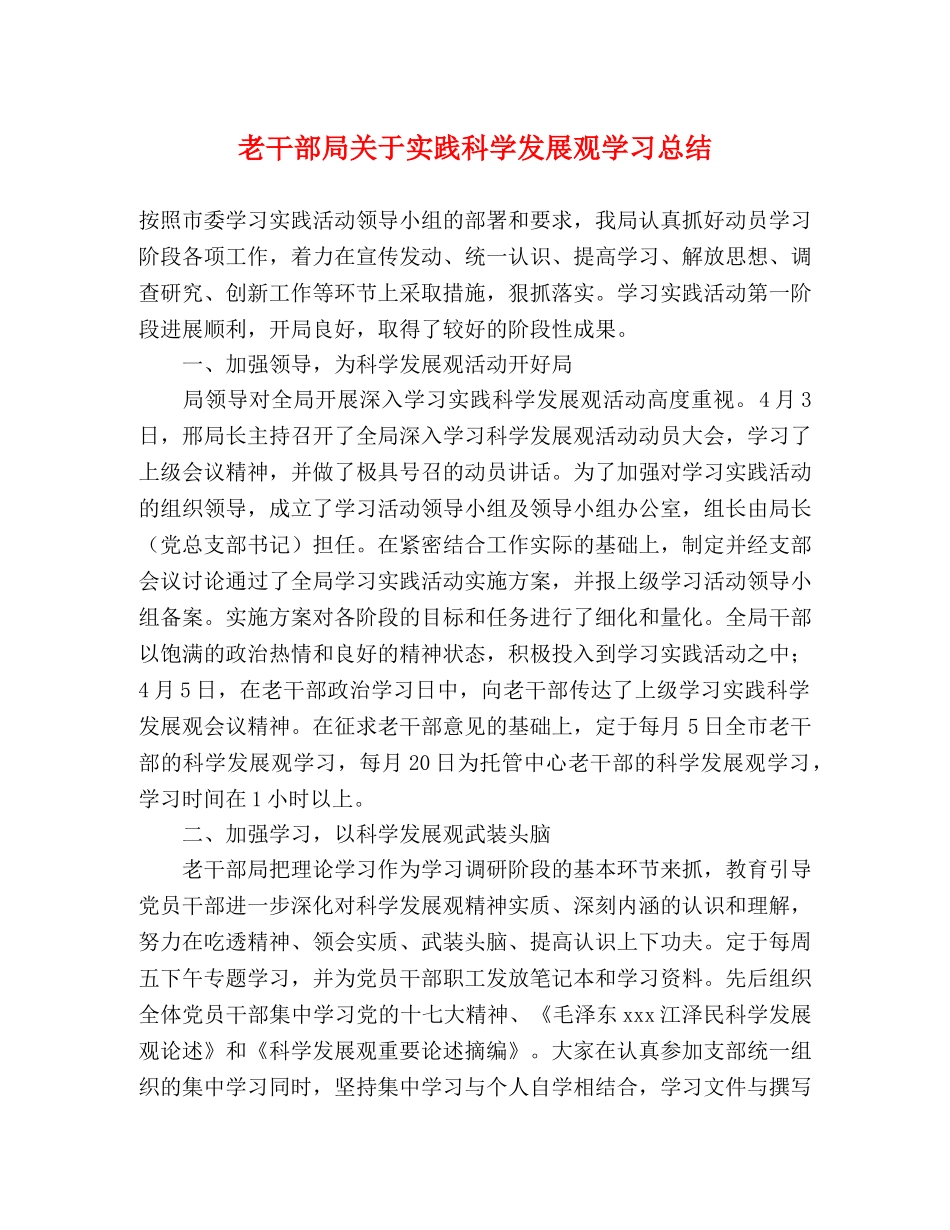 老干部局关于实践科学发展观学习总结

按照市委学习实践活动领导小组的部署和要求，我局认真抓好动员学习阶段各项工作，着力在宣传发动、统一认识、提高学习、解放思想、调查研究、创新工作等环节上采取措施，狠抓落实。学习实践活动第一阶段进展顺利，开局良好，取得了较好的阶段性成果。

一、加强领导，为科学发展观活动开好局

局领导对全局开展深入学习实践科学发展观活动高度重视。4月3日，邢局长主持召开了全局深入学习科学发展观活动动员大会，学习了上级会议精神，并做了极具号召的动员讲话。为了加强对学习实践活动的组织领导，成立了学习活动领导小组及领导小组办公室，组长由局长（党总支部书记）担任。在紧密结合工作实际的基础上，制定并经支部会议讨论通过了全局学习实践活动实施方案，并报上级学习活动领导小组备案。实施方案对各阶段的目标和任务进行了细化和量化。全局干部以饱满的政治热情和良好的精神状态，积极投入到学习实践活动之中；4月5日，在老干部政治学习日中，向老干部传达了上级学习实践科学发展观会议精神。在征求老干部意见的基础上，定于每月5日全市老干部的科学发展观学习，每月20日为托管中心老干部的科学发展观学习，学习时间在1小时以上。

二、加强学习，以科学发展观武装头脑

老干部局把理论学习作为学习调研阶段的基本环节来抓，教育引导党员干部进一步深化对科学发展观精神实质、深刻内涵的认识和理解，努力在吃透精神、领会实质、武装头脑、提高认识上下功夫。定于每周五下午专题学习，并为党员干部职工发放笔记本和学习资料。先后组织全体党员干部集中学习党的十七大精神、《毛泽东xxx江泽民科学发展观论述》和《科学发展观重要论述摘编》。大家在认真参加支部统一组织的集中学习同时，坚持集中学习与个人自学相结合，学习文件与撰写